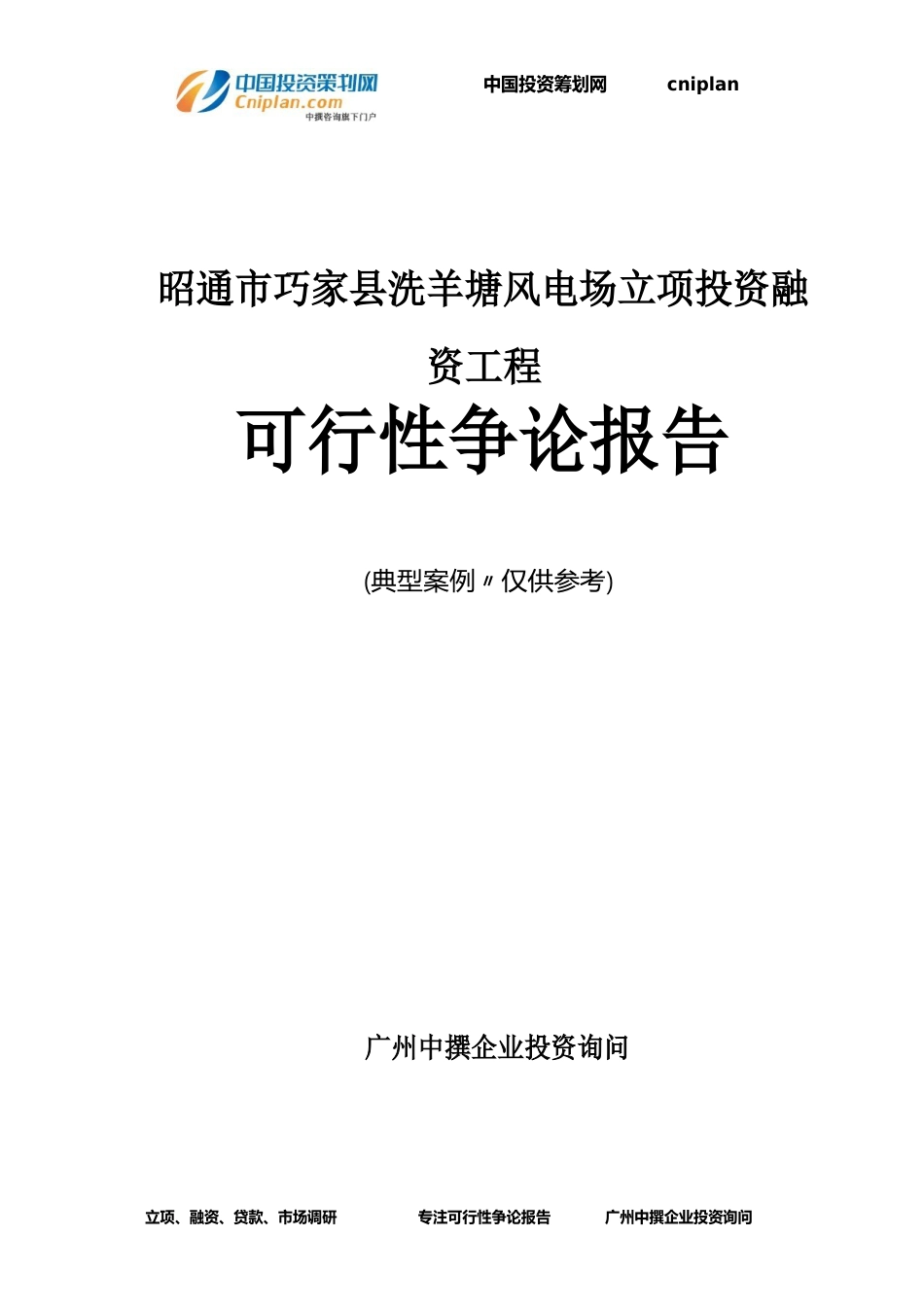 中国投资策划网
Cniplan.com
中撰咨询旗下门户

中国投资筹划网 cniplan

昭通市巧家县洗羊塘风电场立项投资融资工程

可行性争论报告

(典型案例〃仅供参考)

广州中撰企业投资询问

立项、融资、贷款、市场调研 专注可行性争论报告 广州中撰企业投资询问